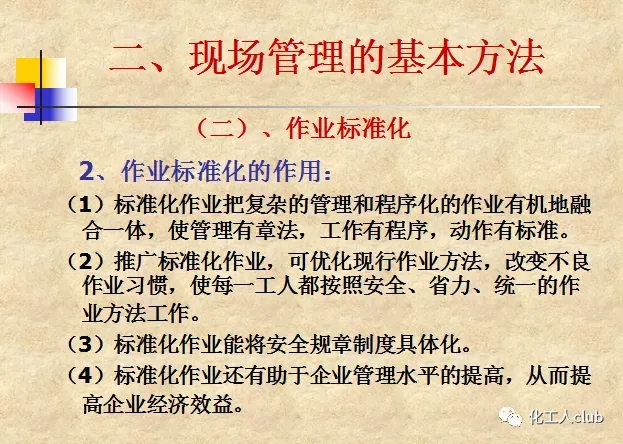 二、现场管理的基本方法

（二）、作业标准化

2、作业标准化的作用：

（1）标准化作业把复杂的管理和程序化的作业有机地融合一体，使管理有章法，工作有程序，动作有标准。

（2）推广标准化作业，可优化现行作业方法，改变不良作业习惯，使每一工人都按照安全、省力、统一的作业方法工作。

（3）标准化作业能将安全规章制度具体化。

（4）标准化作业还有助于企业管理水平的提高，从而提高企业经济效益。

化工人club